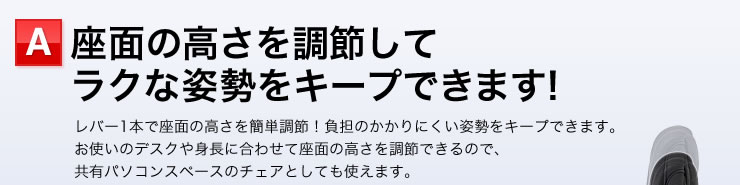 A 座面の高さを調節して
ラクな姿勢をキープできます!

レバー1本で座面の高さを簡単調節！負担のかかりにくい姿勢をキープできます。
お使いのデスクや身長に合わせて座面の高さを調節できるので、
共有パソコンスペースのチェアとしても使えます。